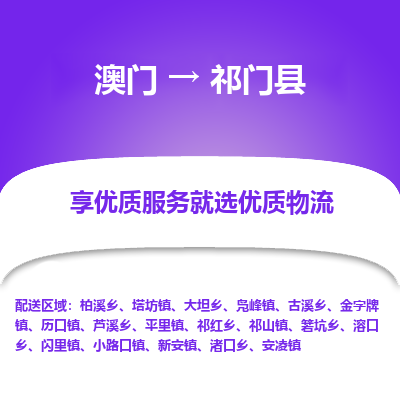 澳门 → 祁门县

享优质服务就选优质物流

配送区域：柏溪乡、塔坊镇、大坦乡、凫峰镇、古溪乡、金字牌镇、历口镇、芦溪乡、平里镇、祁红乡、祁山镇、箬坑乡、溶口乡、闪里镇、小路口镇、新安镇、渚口乡、安凌镇